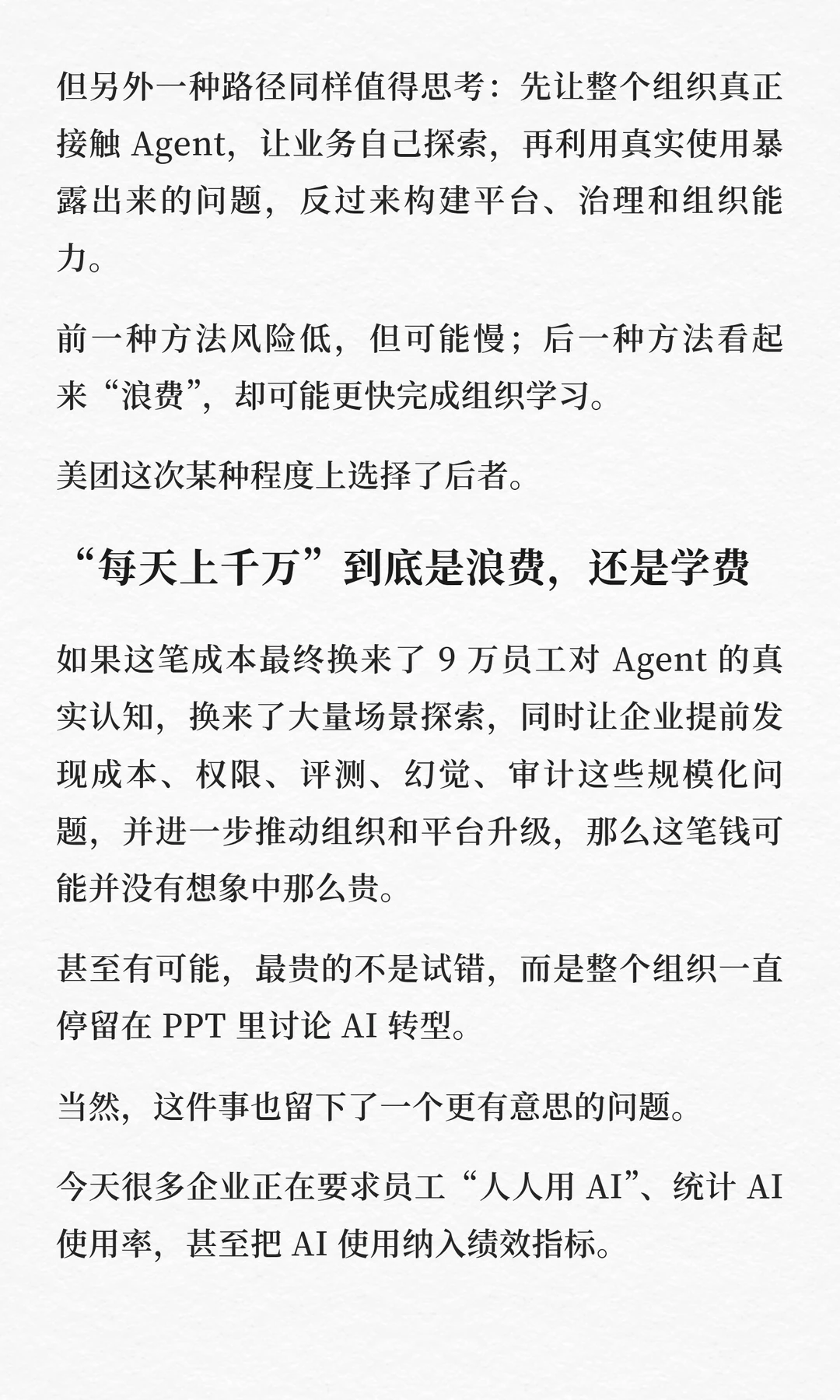 但另外一种路径同样值得思考：先让整个组织真正接触 Agent，让业务自己探索，再利用真实使用暴露出来的问题，反过来构建平台、治理和组织能力。

前一种方法风险低，但可能慢；后一种方法看起来“浪费”，却可能更快完成组织学习。

美团这次某种程度上选择了后者。

“每天上千万”到底是浪费，还是学费

如果这笔成本最终换来了 9 万员工对 Agent 的真实认知，换来了大量场景探索，同时让企业提前发现成本、权限、评测、幻觉、审计这些规模化问题，并进一步推动组织和平台升级，那么这笔钱可能并没有想象中那么贵。

甚至有可能，最贵的不是试错，而是整个组织一直停留在 PPT 里讨论 AI 转型。

当然，这件事也留下了一个更有意思的问题。

今天很多企业正在要求员工“人人用 AI”、统计 AI 使用率，甚至把 AI 使用纳入绩效指标。